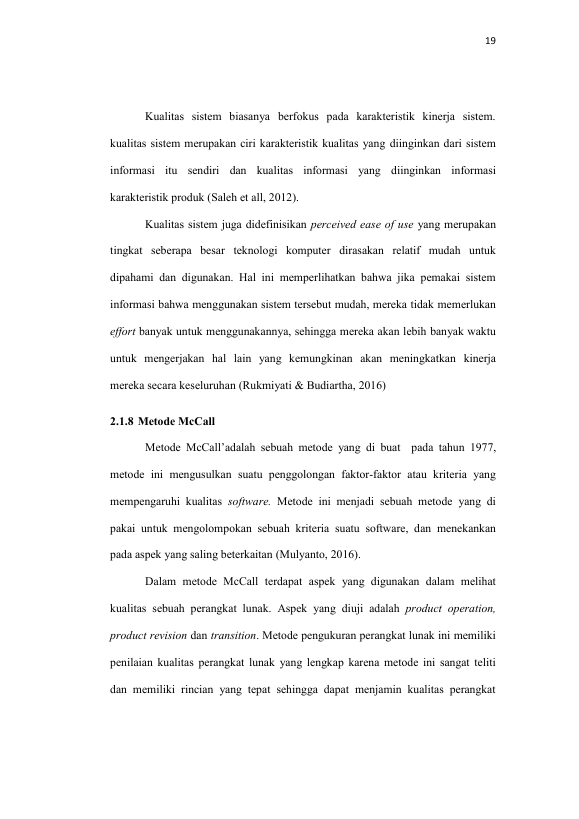 19

Kualitas sistem biasanya berfokus pada karakteristik kinerja sistem. kualitas sistem merupakan ciri karakteristik kualitas yang diinginkan dari sistem informasi itu sendiri dan kualitas informasi yang diinginkan informasi karakteristik produk (Saleh et all, 2012).

Kualitas sistem juga didefinisikan perceived ease of use yang merupakan tingkat seberapa besar teknologi komputer dirasakan relatif mudah untuk dipahami dan digunakan. Hal ini memperlihatkan bahwa jika pemakai sistem informasi bahwa menggunakan sistem tersebut mudah, mereka tidak memerlukan effort banyak untuk menggunakannya, sehingga mereka akan lebih banyak waktu untuk mengerjakan hal lain yang kemungkinan akan meningkatkan kinerja mereka secara keseluruhan (Rukmiyati & Budiartha, 2016)

2.1.8 Metode McCall

Metode McCall'adalah sebuah metode yang di buat pada tahun 1977, metode ini mengusulkan suatu penggolongan faktor-faktor atau kriteria yang mempengaruhi kualitas software. Metode ini menjadi sebuah metode yang di pakai untuk mengolompokan sebuah kriteria suatu software, dan menekankan pada aspek yang saling beterkaitan (Mulyanto, 2016).

Dalam metode McCall terdapat aspek yang digunakan dalam melihat kualitas sebuah perangkat lunak. Aspek yang diuji adalah product operation, product revision dan transition. Metode pengukuran perangkat lunak ini memiliki penilaian kualitas perangkat lunak yang lengkap karena metode ini sangat teliti dan memiliki rincian yang tepat sehingga dapat menjamin kualitas perangkat